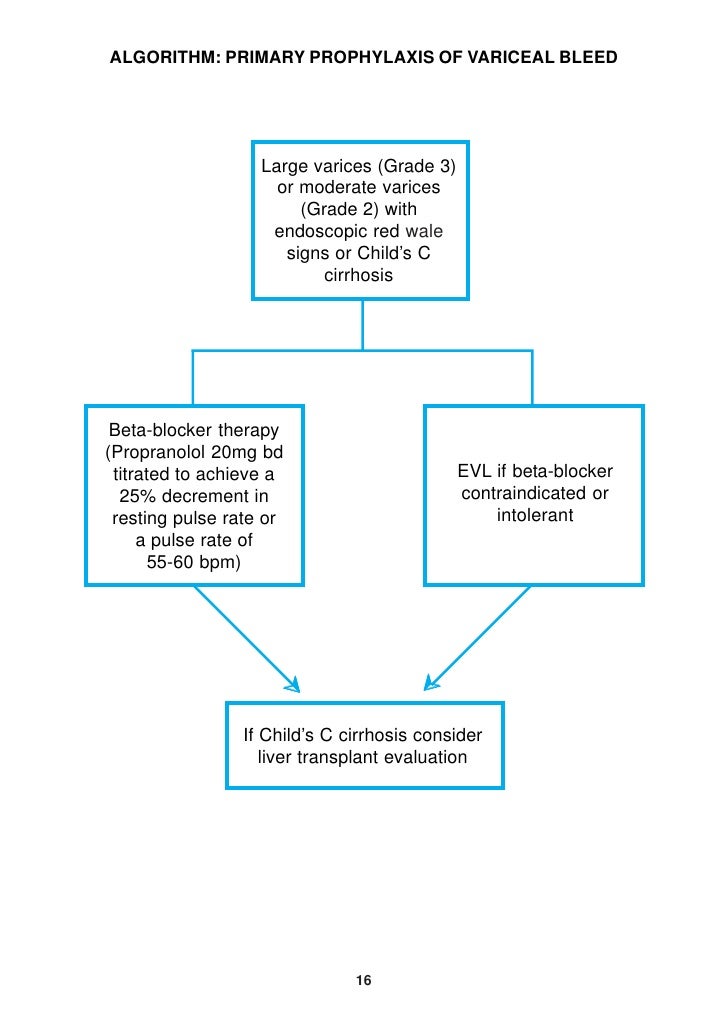 ALGORITHM: PRIMARY PROPHYLAXIS OF VARICEAL BLEED

Large varices (Grade 3) or moderate varices (Grade 2) with endoscopic red wale signs or Child's C cirrhosis

Beta-blocker therapy (Propranolol 20mg bd titrated to achieve a 25% decrement in resting pulse rate or a pulse rate of 55-60 bpm)

EVL if beta-blocker contraindicated or intolerant

If Child's C cirrhosis consider liver transplant evaluation

16